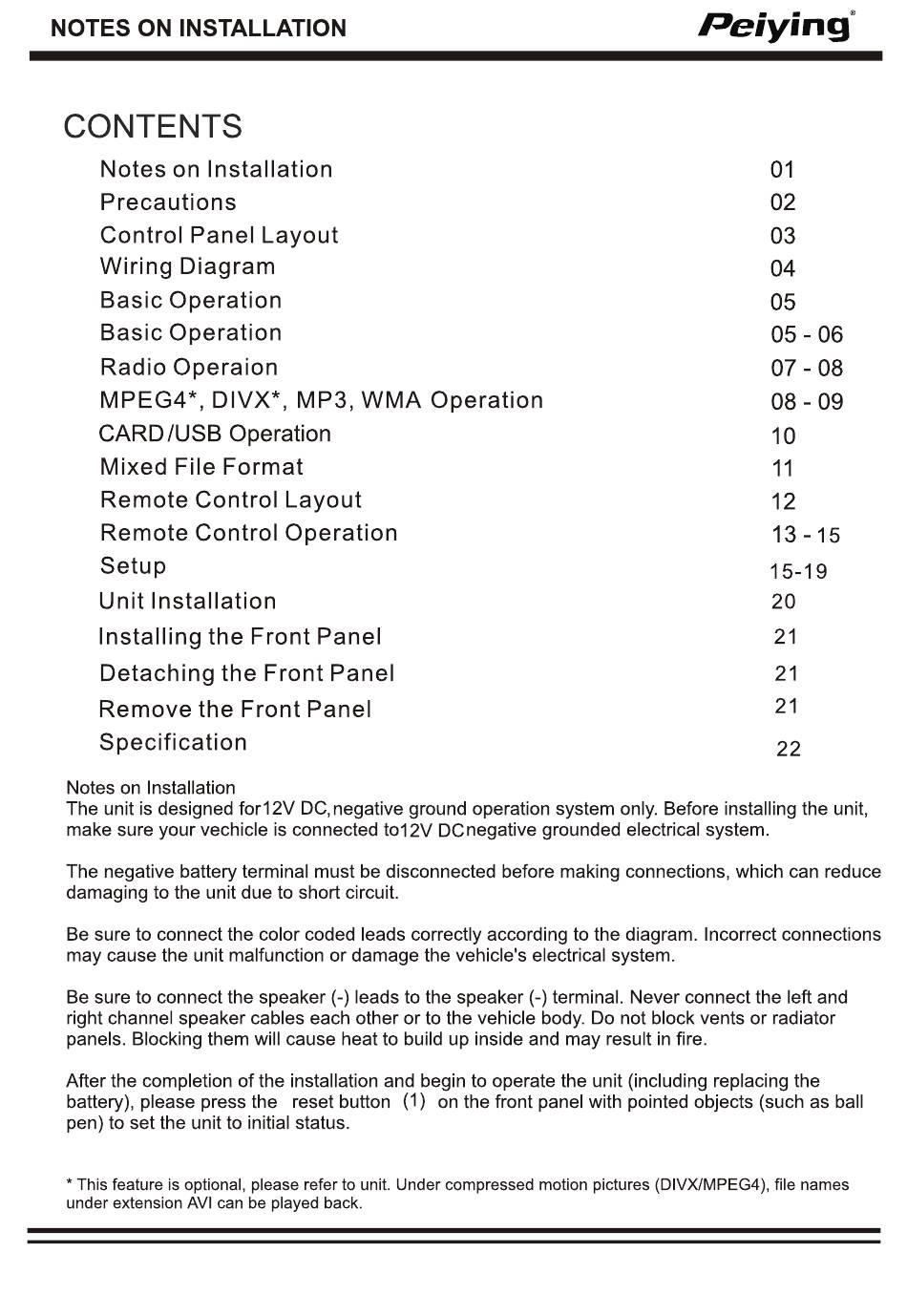 NOTES ON INSTALLATION

Peiying®

CONTENTS

| | |
|---|---|
| Notes on Installation | 01 |
| Precautions | 02 |
| Control Panel Layout | 03 |
| Wiring Diagram | 04 |
| Basic Operation | 05 |
| Basic Operation | 05 - 06 |
| Radio Operaion | 07 - 08 |
| MPEG4*, DIVX*, MP3, WMA Operation | 08 - 09 |
| CARD/USB Operation | 10 |
| Mixed File Format | 11 |
| Remote Control Layout | 12 |
| Remote Control Operation | 13 - 15 |
| Setup | 15-19 |
| Unit Installation | 20 |
| Installing the Front Panel | 21 |
| Detaching the Front Panel | 21 |
| Remove the Front Panel | 21 |
| Specification | 22 |

Notes on Installation
The unit is designed for12V DC,negative ground operation system only. Before installing the unit, make sure your vechicle is connected to12V DCnegative grounded electrical system.

The negative battery terminal must be disconnected before making connections, which can reduce damaging to the unit due to short circuit.

Be sure to connect the color coded leads correctly according to the diagram. Incorrect connections may cause the unit malfunction or damage the vehicle's electrical system.

Be sure to connect the speaker (-) leads to the speaker (-) terminal. Never connect the left and right channel speaker cables each other or to the vehicle body. Do not block vents or radiator panels. Blocking them will cause heat to build up inside and may result in fire.

After the completion of the installation and begin to operate the unit (including replacing the battery), please press the reset button (1) on the front panel with pointed objects (such as ball pen) to set the unit to initial status.

* This feature is optional, please refer to unit. Under compressed motion pictures (DIVX/MPEG4), file names under extension AVI can be played back.